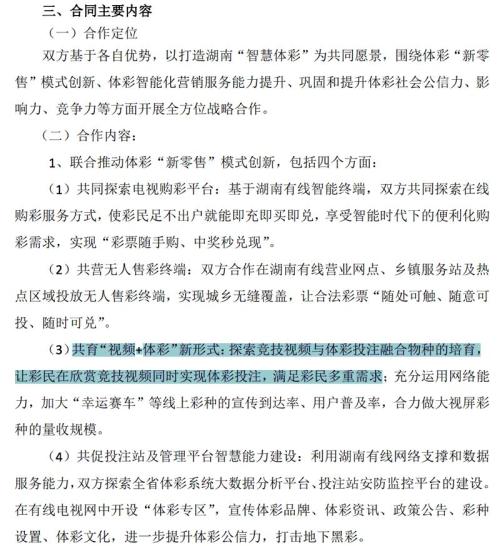 三、合同主要内容

（一）合作定位

双方基于各自优势，以打造湖南“智慧体彩”为共同愿景，围绕体彩“新零售”模式创新、体彩智能化营销服务能力提升、巩固和提升体彩社会公信力、影响力、竞争力等方面开展全方位战略合作。

（二）合作内容：

1、联合推动体彩“新零售”模式创新，包括四个方面：

（1）共同探索电视购彩平台：基于湖南有线智能终端，双方共同探索在线购彩服务方式，使彩民足不出户就能即充即买即兑，享受智能时代下的便利化购彩需求，实现“彩票随手购、中奖秒兑现”。

（2）共营无人售彩终端：双方合作在湖南有线营业网点、乡镇服务站及热点区域投放无人售彩终端，实现城乡无缝覆盖，让合法彩票“随处可触、随意可投、随时可兑”。

（3）共育“视频+体彩”新形式：探索竞技视频与体彩投注融合物种的培育，让彩民在欣赏竞技视频同时实现体彩投注，满足彩民多重需求；充分运用网络能力，加大“幸运赛车”等线上彩种的宣传到达率、用户普及率，合力做大视屏彩种的量收规模。

（4）共促投注站及管理平台智慧能力建设：利用湖南有线网络支撑和数据服务能力，双方探索全省体彩系统大数据分析平台、投注站安防监控平台的建设。在有线电视网中开设“体彩专区”，宣传体彩品牌、体彩资讯、政策公告、彩种设置、体彩文化，进一步提升体彩公信力，打击地下黑彩。